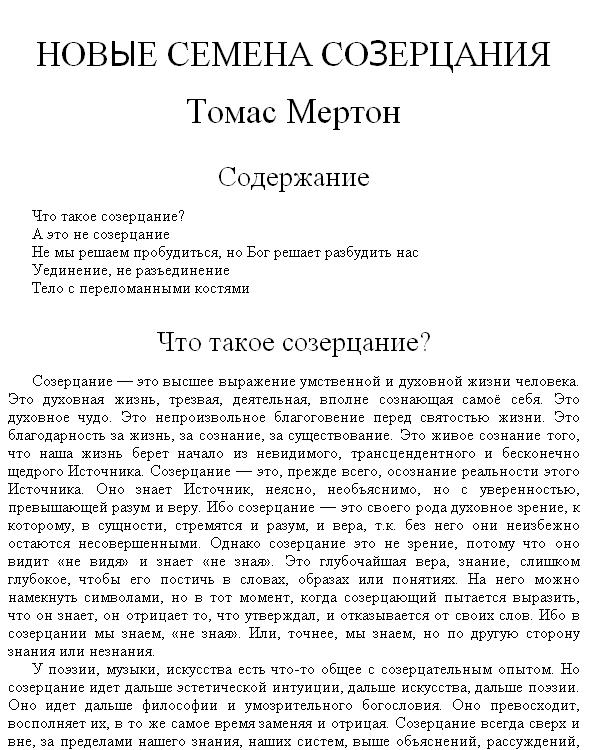 НОВЫЕ СЕМЕНА СОЗЕРЦАНИЯ

Томас Мертон

Содержание

Что такое созерцание?
А это не созерцание
Не мы решаем пробудиться, но Бог решает разбудить нас
Уединение, не разъединение
Тело с переломанными костями

Что такое созерцание?

Созерцание — это высшее выражение умственной и духовной жизни человека. Это духовная жизнь, трезвая, деятельная, вполне сознающая самоё себя. Это духовное чудо. Это непроизвольное благоговение перед святостью жизни. Это благодарность за жизнь, за сознание, за существование. Это живое сознание того, что наша жизнь берет начало из невидимого, трансцендентного и бесконечно щедрого Источника. Созерцание — это, прежде всего, осознание реальности этого Источника. Оно знает Источник, неясно, необъяснимо, но с уверенностью, превышающей разум и веру. Ибо созерцание — это своего рода духовное зрение, к которому, в сущности, стремятся и разум, и вера, т.к. без него они неизбежно остаются несовершенными. Однако созерцание это не зрение, потому что оно видит «не видя» и знает «не зная». Это глубочайшая вера, знание, слишком глубокое, чтобы его постичь в словах, образах или понятиях. На него можно намекнуть символами, но в тот момент, когда созерцающий пытается выразить, что он знает, он отрицает то, что утверждал, и отказывается от своих слов. Ибо в созерцании мы знаем, «не зная». Или, точнее, мы знаем, но по другую сторону знания или незнания.

У поэзии, музыки, искусства есть что-то общее с созерцательным опытом. Но созерцание идет дальше эстетической интуиции, дальше искусства, дальше поэзии. Оно идет дальше философии и умозрительного богословия. Оно превосходит, восполняет их, в то же самое время заменяя и отрицая. Созерцание всегда сверх и вне, за пределами нашего знания, наших систем, выше объяснений, рассуждений,